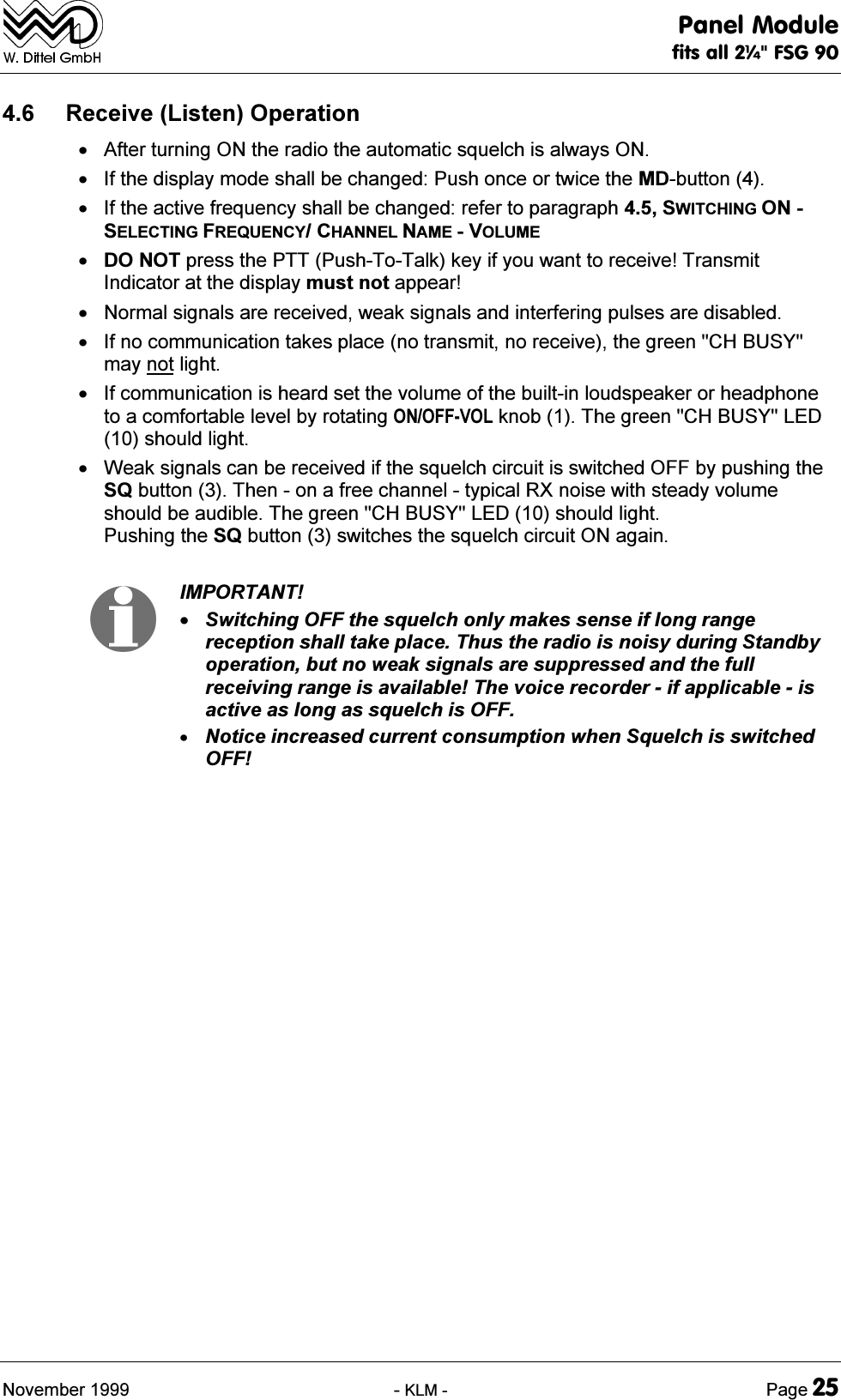 W. Dittel GmbH

Panel Module
fits all 2¼" FSG 90

4.6 Receive (Listen) Operation

• After turning ON the radio the automatic squelch is always ON.
• If the display mode shall be changed: Push once or twice the MD-button (4).
• If the active frequency shall be changed: refer to paragraph 4.5, SWITCHING ON - SELECTING FREQUENCY/ CHANNEL NAME - VOLUME
• DO NOT press the PTT (Push-To-Talk) key if you want to receive! Transmit Indicator at the display must not appear!
• Normal signals are received, weak signals and interfering pulses are disabled.
• If no communication takes place (no transmit, no receive), the green "CH BUSY" may not light.
• If communication is heard set the volume of the built-in loudspeaker or headphone to a comfortable level by rotating ON/OFF-VOL knob (1). The green "CH BUSY" LED (10) should light.
• Weak signals can be received if the squelch circuit is switched OFF by pushing the SQ button (3). Then - on a free channel - typical RX noise with steady volume should be audible. The green "CH BUSY" LED (10) should light.
Pushing the SQ button (3) switches the squelch circuit ON again.

IMPORTANT!
• Switching OFF the squelch only makes sense if long range reception shall take place. Thus the radio is noisy during Standby operation, but no weak signals are suppressed and the full receiving range is available! The voice recorder - if applicable - is active as long as squelch is OFF.
• Notice increased current consumption when Squelch is switched OFF!

November 1999 - KLM - Page 25